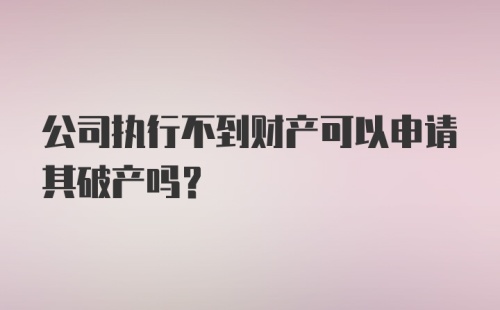 公司执行不到财产可以申请其破产吗?